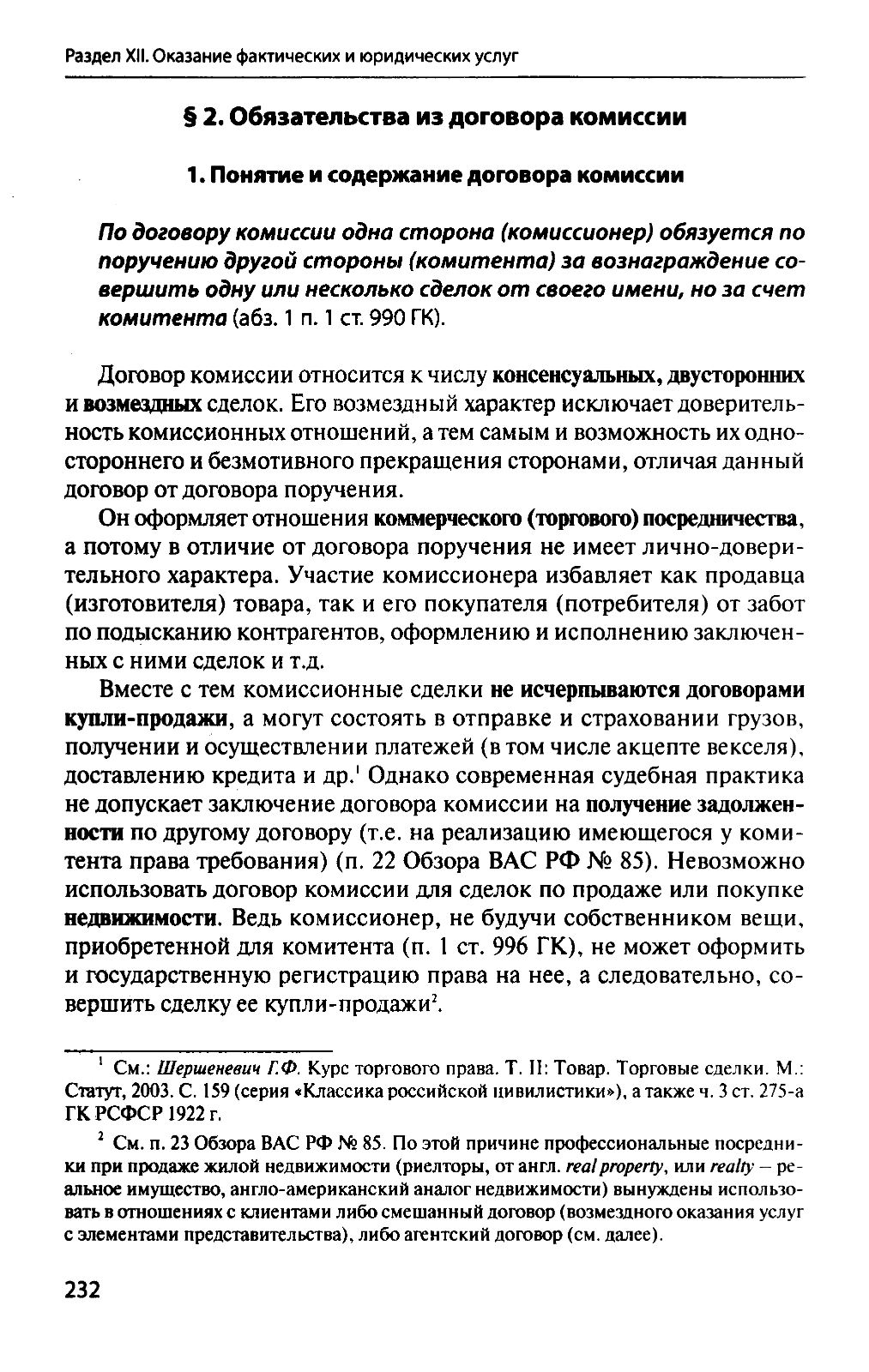 Раздел XII. Оказание фактических и юридических услуг

§ 2. Обязательства из договора комиссии

1. Понятие и содержание договора комиссии

По договору комиссии одна сторона (комиссионер) обязуется по поручению другой стороны (комитента) за вознаграждение совершить одну или несколько сделок от своего имени, но за счет комитента (абз. 1 п. 1 ст. 990 ГК).

Договор комиссии относится к числу консенсуальных, двусторонних и возмездных сделок. Его возмездный характер исключает доверительность комиссионных отношений, а тем самым и возможность их одностороннего и безмотивного прекращения сторонами, отличая данный договор от договора поручения.

Он оформляет отношения коммерческого (торгового) посредничества, а потому в отличие от договора поручения не имеет лично-доверительного характера. Участие комиссионера избавляет как продавца (изготовителя) товара, так и его покупателя (потребителя) от забот по подысканию контрагентов, оформлению и исполнению заключенных с ними сделок и т.д.

Вместе с тем комиссионные сделки не исчерпываются договорами купли-продажи, а могут состоять в отправке и страховании грузов, получении и осуществлении платежей (в том числе акцепте векселя), доставлению кредита и др.$^1$ Однако современная судебная практика не допускает заключение договора комиссии на получение задолженности по другому договору (т.е. на реализацию имеющегося у комитента права требования) (п. 22 Обзора ВАС РФ № 85). Невозможно использовать договор комиссии для сделок по продаже или покупке недвижимости. Ведь комиссионер, не будучи собственником вещи, приобретенной для комитента (п. 1 ст. 996 ГК), не может оформить и государственную регистрацию права на нее, а следовательно, совершить сделку ее купли-продажи$^2$.

$^1$ См.: Шершеневич Г.Ф. Курс торгового права. Т. II: Товар. Торговые сделки. М.: Статут, 2003. С. 159 (серия «Классика российской цивилистики»), а также ч. 3 ст. 275-а ГК РСФСР 1922 г.

$^2$ См. п. 23 Обзора ВАС РФ № 85. По этой причине профессиональные посредники при продаже жилой недвижимости (риелторы, от англ. real property, или realty – реальное имущество, англо-американский аналог недвижимости) вынуждены использовать в отношениях с клиентами либо смешанный договор (возмездного оказания услуг с элементами представительства), либо агентский договор (см. далее).

232